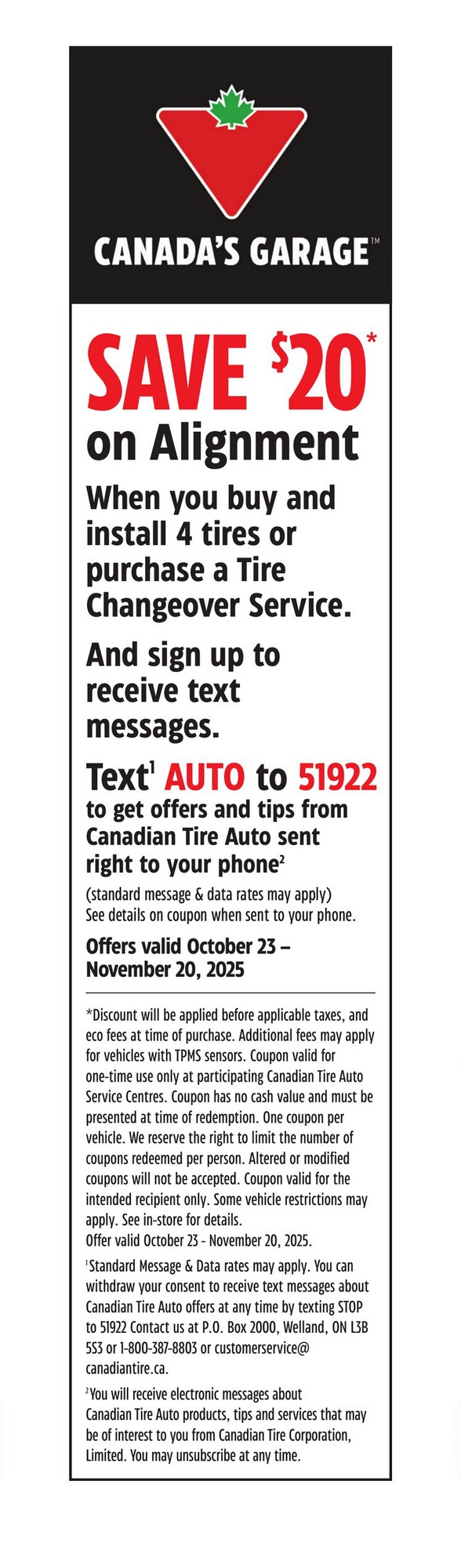 CANADA'S GARAGE™

SAVE $20*

on Alignment

When you buy and install 4 tires or purchase a Tire Changeover Service.

And sign up to receive text messages.

Text$^{1}$ AUTO to 51922

to get offers and tips from Canadian Tire Auto sent right to your phone$^{2}$

(standard message & data rates may apply) See details on coupon when sent to your phone.

Offers valid October 23 – November 20, 2025

*Discount will be applied before applicable taxes, and eco fees at time of purchase. Additional fees may apply for vehicles with TPMS sensors. Coupon valid for one-time use only at participating Canadian Tire Auto Service Centres. Coupon has no cash value and must be presented at time of redemption. One coupon per vehicle. We reserve the right to limit the number of coupons redeemed per person. Altered or modified coupons will not be accepted. Coupon valid for the intended recipient only. Some vehicle restrictions may apply. See in-store for details.
Offer valid October 23 - November 20, 2025.

$^{1}$Standard Message & Data rates may apply. You can withdraw your consent to receive text messages about Canadian Tire Auto offers at any time by texting STOP to 51922 Contact us at P.O. Box 2000, Welland, ON L3B 5S3 or 1-800-387-8803 or customerservice@canadiantire.ca.

$^{2}$You will receive electronic messages about Canadian Tire Auto products, tips and services that may be of interest to you from Canadian Tire Corporation, Limited. You may unsubscribe at any time.